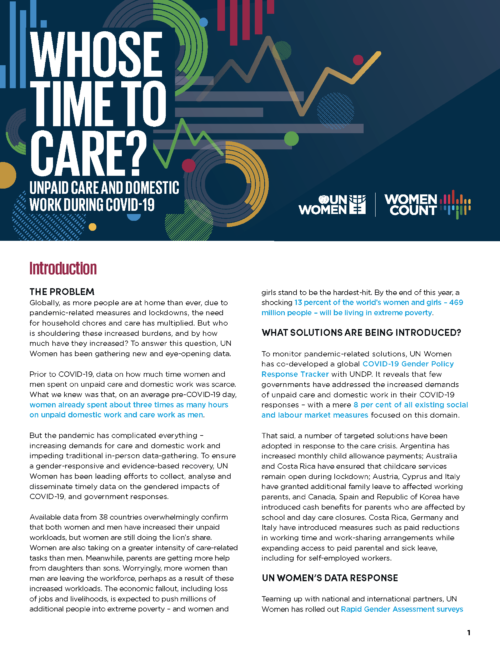 WHOSE TIME TO CARE?

UNPAID CARE AND DOMESTIC WORK DURING COVID-19

UN WOMEN

WOMEN COUNT

Introduction

THE PROBLEM

Globally, as more people are at home than ever, due to pandemic-related measures and lockdowns, the need for household chores and care has multiplied. But who is shouldering these increased burdens, and by how much have they increased? To answer this question, UN Women has been gathering new and eye-opening data.

Prior to COVID-19, data on how much time women and men spent on unpaid care and domestic work was scarce. What we knew was that, on an average pre-COVID-19 day, women already spent about three times as many hours on unpaid domestic work and care work as men.

But the pandemic has complicated everything – increasing demands for care and domestic work and impeding traditional in-person data-gathering. To ensure a gender-responsive and evidence-based recovery, UN Women has been leading efforts to collect, analyse and disseminate timely data on the gendered impacts of COVID-19, and government responses.

Available data from 38 countries overwhelmingly confirm that both women and men have increased their unpaid workloads, but women are still doing the lion's share. Women are also taking on a greater intensity of care-related tasks than men. Meanwhile, parents are getting more help from daughters than sons. Worryingly, more women than men are leaving the workforce, perhaps as a result of these increased workloads. The economic fallout, including loss of jobs and livelihoods, is expected to push millions of additional people into extreme poverty – and women and girls stand to be the hardest-hit. By the end of this year, a shocking 13 percent of the world's women and girls – 469 million people – will be living in extreme poverty.

WHAT SOLUTIONS ARE BEING INTRODUCED?

To monitor pandemic-related solutions, UN Women has co-developed a global COVID-19 Gender Policy Response Tracker with UNDP. It reveals that few governments have addressed the increased demands of unpaid care and domestic work in their COVID-19 responses – with a mere 8 per cent of all existing social and labour market measures focused on this domain.

That said, a number of targeted solutions have been adopted in response to the care crisis. Argentina has increased monthly child allowance payments; Australia and Costa Rica have ensured that childcare services remain open during lockdown; Austria, Cyprus and Italy have granted additional family leave to affected working parents, and Canada, Spain and Republic of Korea have introduced cash benefits for parents who are affected by school and day care closures. Costa Rica, Germany and Italy have introduced measures such as paid reductions in working time and work-sharing arrangements while expanding access to paid parental and sick leave, including for self-employed workers.

UN WOMEN'S DATA RESPONSE

Teaming up with national and international partners, UN Women has rolled out Rapid Gender Assessment surveys

1